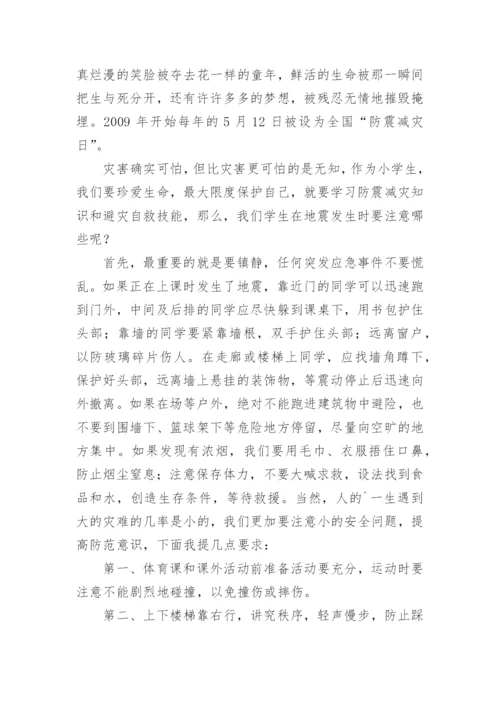 真烂漫的笑脸被夺去花一样的童年，鲜活的生命被那一瞬间把生与死分开，还有许许多多的梦想，被残忍无情地摧毁掩埋。2009 年开始每年的 5 月 12 日被设为全国“防震减灾日”。

灾害确实可怕，但比灾害更可怕的是无知，作为小学生，我们要珍爱生命，最大限度保护自己，就要学习防震减灾知识和避灾自救技能，那么，我们学生在地震发生时要注意哪些呢？

首先，最重要的就是要镇静，任何突发应急事件不要慌乱。如果正在上课时发生了地震，靠近门的同学可以迅速跑到门外，中间及后排的同学应尽快躲到课桌下，用书包护住头部；靠墙的同学要紧靠墙根，双手护住头部；远离窗户，以防玻璃碎片伤人。在走廊或楼梯上同学，应找墙角蹲下，保护好头部，远离墙上悬挂的装饰物，等震动停止后迅速向外撤离。如果在场等户外，绝对不能跑进建筑物中避险，也不要到围墙下、篮球架下等危险地方停留，尽量向空旷的地方集中。如果发现有浓烟，我们要用毛巾、衣服捂住口鼻，防止烟尘窒息；注意保存体力，不要大喊求救，设法找到食品和水，创造生存条件，等待救援。当然，人的`一生遇到大的灾难的几率是小的，我们更加要注意小的安全问题，提高防范意识，下面我提几点要求：

第一、体育课和课外活动前准备活动要充分，运动时要注意不能剧烈地碰撞，以免撞伤或摔伤。

第二、上下楼梯靠右行，讲究秩序，轻声慢步，防止踩